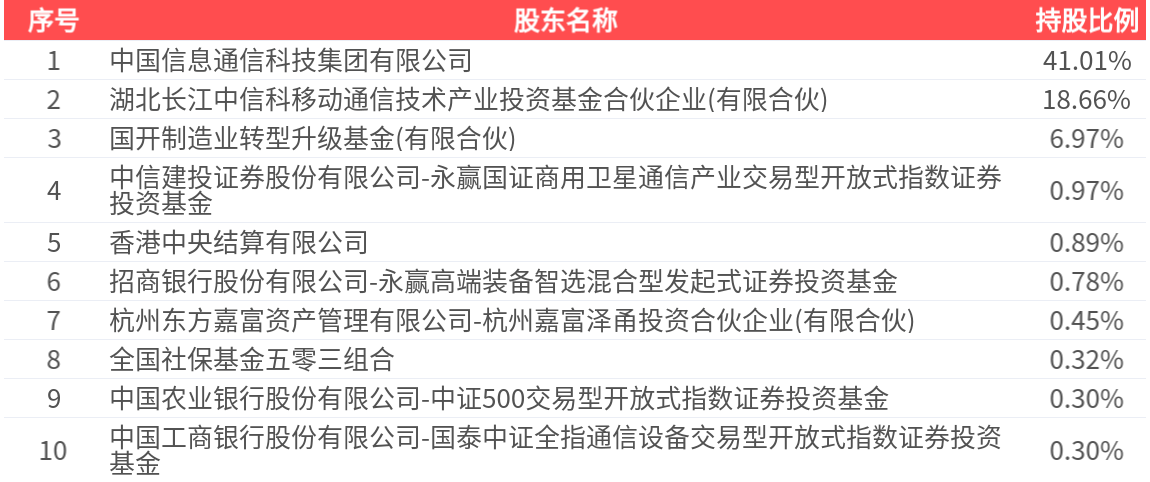 | 序号 | 股东名称 | 持股比例 |
|---|---|---|
| 1 | 中国信息通信科技集团有限公司 | 41.01% |
| 2 | 湖北长江中信科移动通信技术产业投资基金合伙企业(有限合伙) | 18.66% |
| 3 | 国开制造业转型升级基金(有限合伙) | 6.97% |
| 4 | 中信建投证券股份有限公司-永赢国证商用卫星通信产业交易型开放式指数证券投资基金 | 0.97% |
| 5 | 香港中央结算有限公司 | 0.89% |
| 6 | 招商银行股份有限公司-永赢高端装备智选混合型发起式证券投资基金 | 0.78% |
| 7 | 杭州东方嘉富资产管理有限公司-杭州嘉富泽甬投资合伙企业(有限合伙) | 0.45% |
| 8 | 全国社保基金五零三组合 | 0.32% |
| 9 | 中国农业银行股份有限公司-中证500交易型开放式指数证券投资基金 | 0.30% |
| 10 | 中国工商银行股份有限公司-国泰中证全指通信设备交易型开放式指数证券投资基金 | 0.30% |